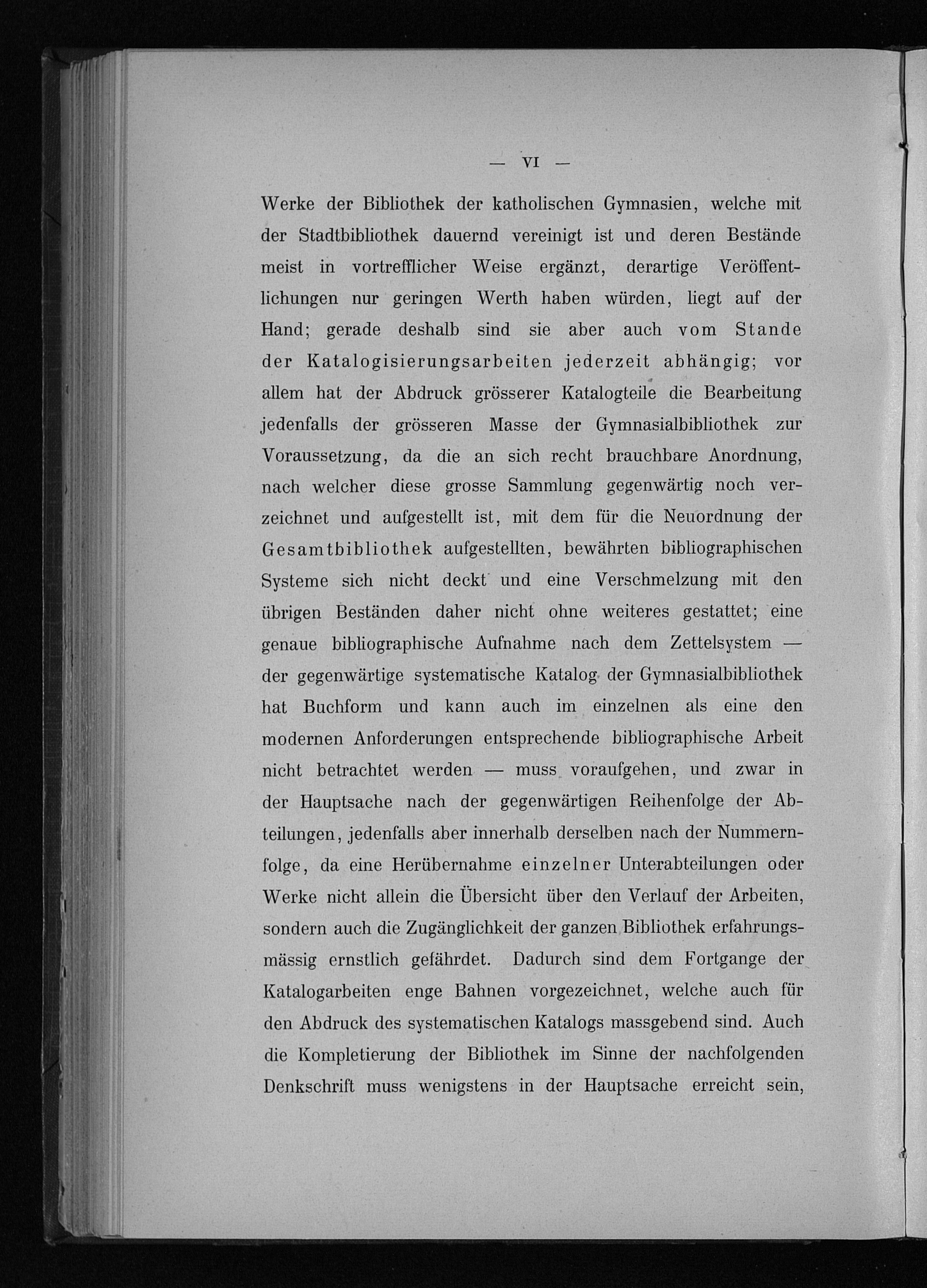 — VI —

Werke der Bibliothek der katholischen Gymnasien, welche mit der Stadtbibliothek dauernd vereinigt ist und deren Bestände meist in vortrefflicher Weise ergänzt, derartige Veröffentlichungen nur geringen Werth haben würden, liegt auf der Hand; gerade deshalb sind sie aber auch vom Stande der Katalogisierungsarbeiten jederzeit abhängig; vor allem hat der Abdruck grösserer Katalogteile die Bearbeitung jedenfalls der grösseren Masse der Gymnasialbibliothek zur Voraussetzung, da die an sich recht brauchbare Anordnung, nach welcher diese grosse Sammlung gegenwärtig noch verzeichnet und aufgestellt ist, mit dem für die Neuordnung der Gesamtbibliothek aufgestellten, bewährten bibliographischen Systeme sich nicht deckt und eine Verschmelzung mit den übrigen Beständen daher nicht ohne weiteres gestattet; eine genaue bibliographische Aufnahme nach dem Zettelsystem — der gegenwärtige systematische Katalog der Gymnasialbibliothek hat Buchform und kann auch im einzelnen als eine den modernen Anforderungen entsprechende bibliographische Arbeit nicht betrachtet werden — muss voraufgehen, und zwar in der Hauptsache nach der gegenwärtigen Reihenfolge der Abteilungen, jedenfalls aber innerhalb derselben nach der Nummernfolge, da eine Herübernahme einzelner Unterabteilungen oder Werke nicht allein die Übersicht über den Verlauf der Arbeiten, sondern auch die Zugänglichkeit der ganzen Bibliothek erfahrungsmässig ernstlich gefährdet. Dadurch sind dem Fortgange der Katalogarbeiten enge Bahnen vorgezeichnet, welche auch für den Abdruck des systematischen Katalogs massgebend sind. Auch die Kompletierung der Bibliothek im Sinne der nachfolgenden Denkschrift muss wenigstens in der Hauptsache erreicht sein,